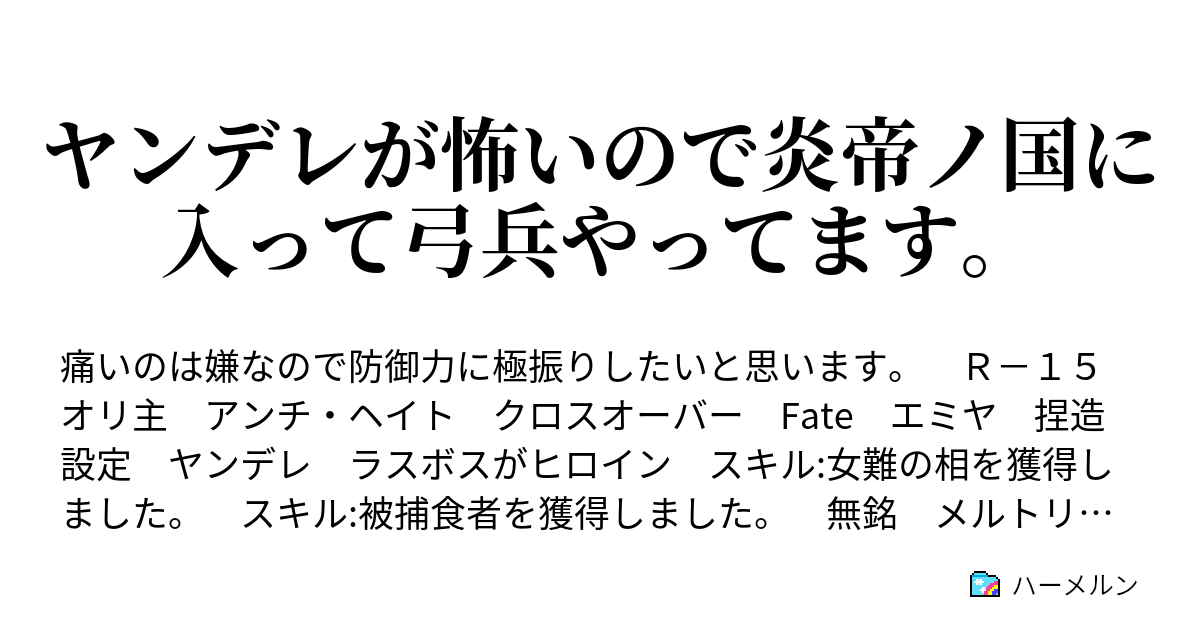 ヤンデレが怖いので炎帝ノ国に入って弓兵やってます。

痛いのは嫌なので防御力に極振りしたいと思います。　Ｒ－１５　オリ主　アンチ・ヘイト　クロスオーバー　Fate　エミヤ　捏造設定　ヤンデレ　ラスボスがヒロイン　スキル:女難の相を獲得しました。　スキル:被捕食者を獲得しました。　無銘　メルトリ…

ハーメルン